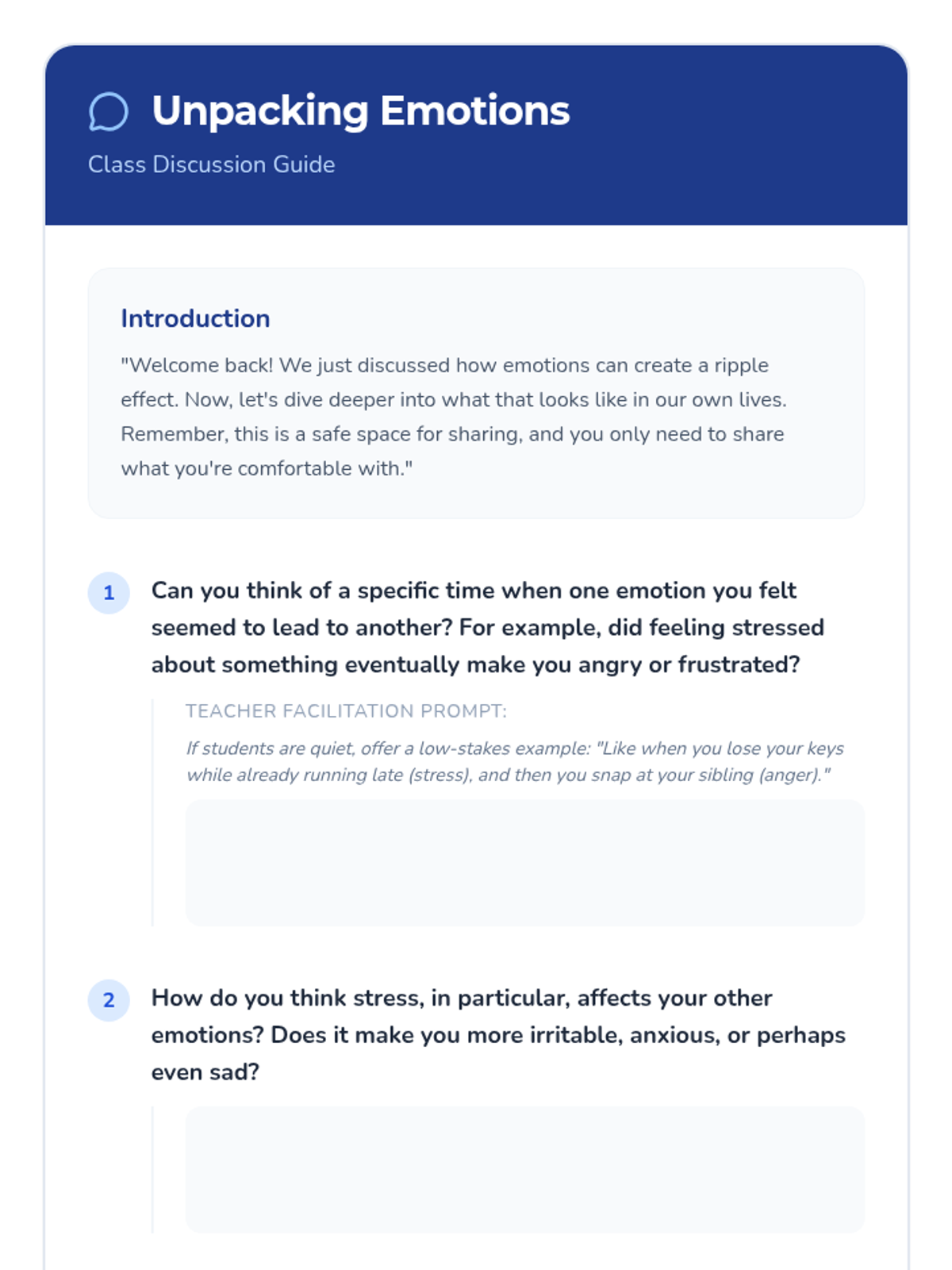 Unpacking Emotions

Class Discussion Guide

Introduction

"Welcome back! We just discussed how emotions can create a ripple effect. Now, let's dive deeper into what that looks like in our own lives. Remember, this is a safe space for sharing, and you only need to share what you're comfortable with."

1 Can you think of a specific time when one emotion you felt seemed to lead to another? For example, did feeling stressed about something eventually make you angry or frustrated?

TEACHER FACILITATION PROMPT:

If students are quiet, offer a low-stakes example: "Like when you lose your keys while already running late (stress), and then you snap at your sibling (anger)."

2 How do you think stress, in particular, affects your other emotions? Does it make you more irritable, anxious, or perhaps even sad?